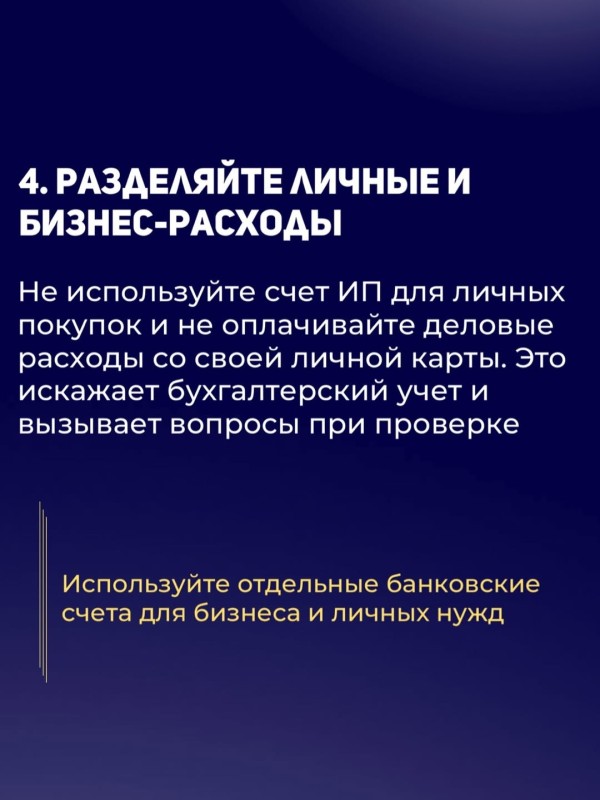 4. РАЗДЕЛЯЙТЕ ЛИЧНЫЕ И БИЗНЕС-РАСХОДЫ

Не используйте счет ИП для личных покупок и не оплачивайте деловые расходы со своей личной карты. Это искажает бухгалтерский учет и вызывает вопросы при проверке

Используйте отдельные банковские счета для бизнеса и личных нужд